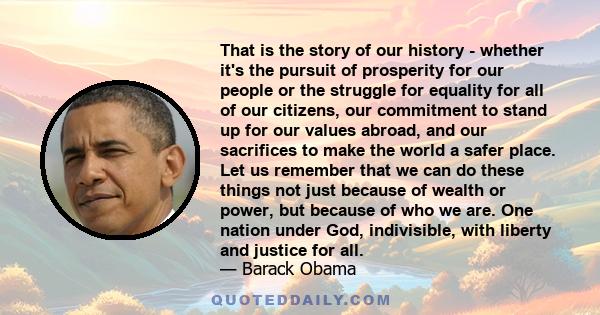 That is the story of our history - whether it's the pursuit of prosperity for our people or the struggle for equality for all of our citizens, our commitment to stand up for our values abroad, and our sacrifices to make the world a safer place. Let us remember that we can do these things not just because of wealth or power, but because of who we are. One nation under God, indivisible, with liberty and justice for all.
— Barack Obama

QUOTEDDAILY.COM